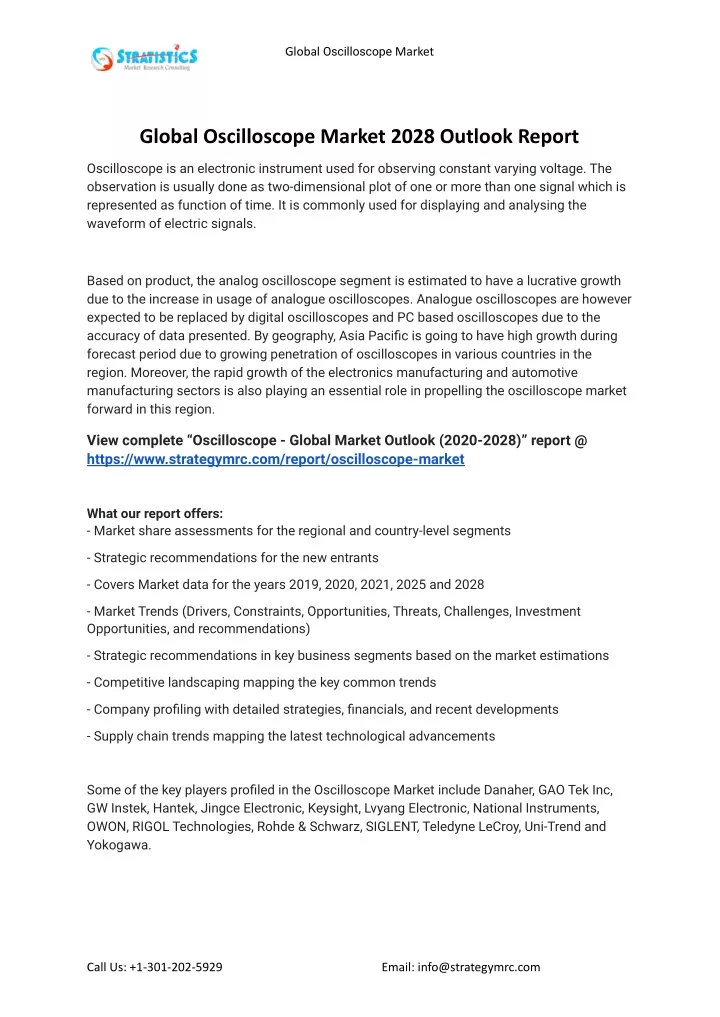 STRATISTICS
Market Research Consulting

Global Oscilloscope Market

Global Oscilloscope Market 2028 Outlook Report

Oscilloscope is an electronic instrument used for observing constant varying voltage. The observation is usually done as two-dimensional plot of one or more than one signal which is represented as function of time. It is commonly used for displaying and analysing the waveform of electric signals.

Based on product, the analog oscilloscope segment is estimated to have a lucrative growth due to the increase in usage of analogue oscilloscopes. Analogue oscilloscopes are however expected to be replaced by digital oscilloscopes and PC based oscilloscopes due to the accuracy of data presented. By geography, Asia Pacific is going to have high growth during forecast period due to growing penetration of oscilloscopes in various countries in the region. Moreover, the rapid growth of the electronics manufacturing and automotive manufacturing sectors is also playing an essential role in propelling the oscilloscope market forward in this region.

View complete “Oscilloscope - Global Market Outlook (2020-2028)” report @ https://www.strategymrc.com/report/oscilloscope-market

What our report offers:
- Market share assessments for the regional and country-level segments

- Strategic recommendations for the new entrants

- Covers Market data for the years 2019, 2020, 2021, 2025 and 2028

- Market Trends (Drivers, Constraints, Opportunities, Threats, Challenges, Investment Opportunities, and recommendations)

- Strategic recommendations in key business segments based on the market estimations

- Competitive landscaping mapping the key common trends

- Company profiling with detailed strategies, financials, and recent developments

- Supply chain trends mapping the latest technological advancements

Some of the key players profiled in the Oscilloscope Market include Danaher, GAO Tek Inc, GW Instek, Hantek, Jingce Electronic, Keysight, Lvyang Electronic, National Instruments, OWON, RIGOL Technologies, Rohde & Schwarz, SIGLENT, Teledyne LeCroy, Uni-Trend and Yokogawa.

Call Us: +1-301-202-5929

Email: info@strategymrc.com